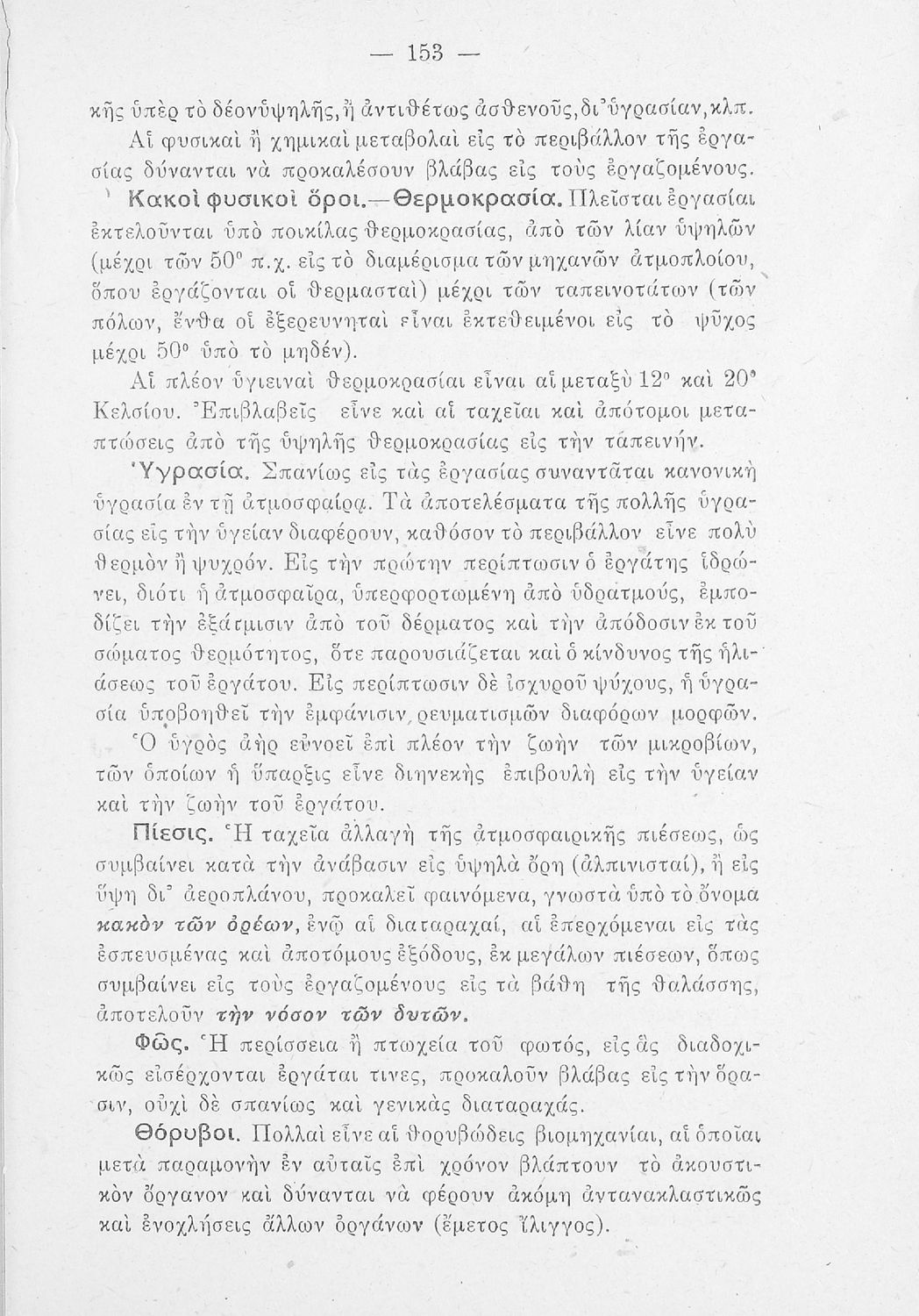 — 153 —

κῆς ὑπὲρ τὸ δέον ὑψηλῆς, ἢ ἀντιθέτως ἀσθενοῦς, δι' ὑγρασίαν, κλπ.

Αἱ φυσικαὶ ἢ χημικαὶ μεταβολαὶ εἰς τὸ περιβάλλον τῆς ἐργασίας δύνανται νὰ προκαλέσουν βλάβας εἰς τοὺς ἐργαζομένους.

Κακοὶ φυσικοὶ ὅροι.—Θερμοκρασία. Πλεῖσται ἐργασίαι ἐκτελοῦνται ὑπὸ ποικίλας θερμοκρασίας, ἀπὸ τῶν λίαν ὑψηλῶν (μέχρι τῶν 50° π.χ. εἰς τὸ διαμέρισμα τῶν μηχανῶν ἀτμοπλοίου, ὅπου ἐργάζονται οἱ θερμασταὶ) μέχρι τῶν ταπεινοτάτων (τῶν πόλων, ἔνθα οἱ ἐξερευνηταὶ εἶναι ἐκτεθειμένοι εἰς τὸ ψῦχος μέχρι 50° ὑπὸ τὸ μηδέν).

Αἱ πλέον ὑγιειναὶ θερμοκρασίαι εἶναι αἱ μεταξὺ 12° καὶ 20° Κελσίου. Ἐπιβλαβεῖς εἶνε καὶ αἱ ταχεῖαι καὶ ἀπότομοι μεταπτώσεις ἀπὸ τῆς ὑψηλῆς θερμοκρασίας εἰς τὴν ταπεινήν.

Ὑγρασία. Σπανίως εἰς τὰς ἐργασίας συναντᾶται κανονικὴ ὑγρασία ἐν τῇ ἀτμοσφαίρᾳ. Τὰ ἀποτελέσματα τῆς πολλῆς ὑγρασίας εἰς τὴν ὑγείαν διαφέρουν, καθόσον τὸ περιβάλλον εἶνε πολὺ θερμὸν ἢ ψυχρόν. Εἰς τὴν πρώτην περίπτωσιν ὁ ἐργάτης ἱδρώνει, διότι ἡ ἀτμοσφαῖρα, ὑπερφορτωμένη ἀπὸ ὑδρατμούς, ἐμποδίζει τὴν ἐξάτμισιν ἀπὸ τοῦ δέρματος καὶ τὴν ἀπόδοσιν ἐκ τοῦ σώματος θερμότητος, ὅτε παρουσιάζεται καὶ ὁ κίνδυνος τῆς ἡλιάσεως τοῦ ἐργάτου. Εἰς περίπτωσιν δὲ ἰσχυροῦ ψύχους, ἡ ὑγρασία ὑποβοηθεῖ τὴν ἐμφάνισιν ρευματισμῶν διαφόρων μορφῶν.

Ὁ ὑγρὸς ἀὴρ εὐνοεῖ ἐπὶ πλέον τὴν ζωὴν τῶν μικροβίων, τῶν ὁποίων ἡ ὕπαρξις εἶνε διηνεκὴς ἐπιβουλὴ εἰς τὴν ὑγείαν καὶ τὴν ζωὴν τοῦ ἐργάτου.

Πίεσις. Ἡ ταχεῖα ἀλλαγὴ τῆς ἀτμοσφαιρικῆς πιέσεως, ὡς συμβαίνει κατὰ τὴν ἀνάβασιν εἰς ὑψηλὰ ὄρη (ἀλπινισταί), ἢ εἰς ὕψη δι' ἀεροπλάνου, προκαλεῖ φαινόμενα, γνωστὰ ὑπὸ τὸ ὄνομα κακὸν τῶν ὀρέων, ἐνῷ αἱ διαταραχαί, αἱ ἐπερχόμεναι εἰς τὰς ἐσπευσμένας καὶ ἀποτόμους ἐξόδους, ἐκ μεγάλων πιέσεων, ὅπως συμβαίνει εἰς τοὺς ἐργαζομένους εἰς τὰ βάθη τῆς θαλάσσης, ἀποτελοῦν τὴν νόσον τῶν δυτῶν.

Φῶς. Ἡ περίσσεια ἢ πτωχεία τοῦ φωτός, εἰς ἃς διαδοχικῶς εἰσέρχονται ἐργάται τινες, προκαλοῦν βλάβας εἰς τὴν ὅρασιν, οὐχὶ δὲ σπανίως καὶ γενικὰς διαταραχάς.

Θόρυβοι. Πολλαὶ εἶνε αἱ θορυβώδεις βιομηχανίαι, αἱ ὁποῖαι μετὰ παραμονὴν ἐν αὐταῖς ἐπὶ χρόνον βλάπτουν τὸ ἀκουστικὸν ὄργανον καὶ δύνανται νὰ φέρουν ἀκόμη ἀντανακλαστικῶς καὶ ἐνοχλήσεις ἄλλων ὀργάνων (ἔμετος ἴλιγγος).